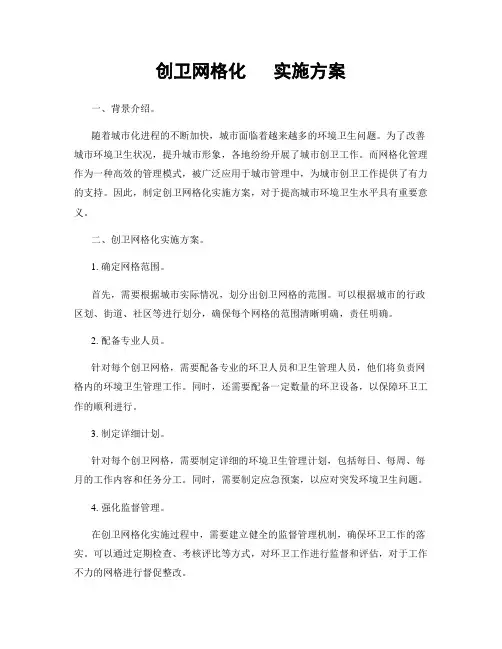 创卫网格化　实施方案

一、背景介绍。

随着城市化进程的不断加快，城市面临着越来越多的环境卫生问题。为了改善城市环境卫生状况，提升城市形象，各地纷纷开展了城市创卫工作。而网格化管理作为一种高效的管理模式，被广泛应用于城市管理中，为城市创卫工作提供了有力的支持。因此，制定创卫网格化实施方案，对于提高城市环境卫生水平具有重要意义。

二、创卫网格化实施方案。

1. 确定网格范围。

首先，需要根据城市实际情况，划分出创卫网格的范围。可以根据城市的行政区划、街道、社区等进行划分，确保每个网格的范围清晰明确，责任明确。

2. 配备专业人员。

针对每个创卫网格，需要配备专业的环卫人员和卫生管理人员，他们将负责网格内的环境卫生管理工作。同时，还需要配备一定数量的环卫设备，以保障环卫工作的顺利进行。

3. 制定详细计划。

针对每个创卫网格，需要制定详细的环境卫生管理计划，包括每日、每周、每月的工作内容和任务分工。同时，需要制定应急预案，以应对突发环境卫生问题。

4. 强化监督管理。

在创卫网格化实施过程中，需要建立健全的监督管理机制，确保环卫工作的落实。可以通过定期检查、考核评比等方式，对环卫工作进行监督和评估，对于工作不力的网格进行督促整改。